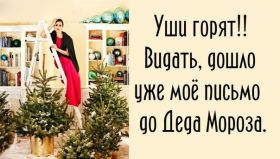 Уши горят!!
Видать, дошло
уже моё письмо
до Деда Мороза.